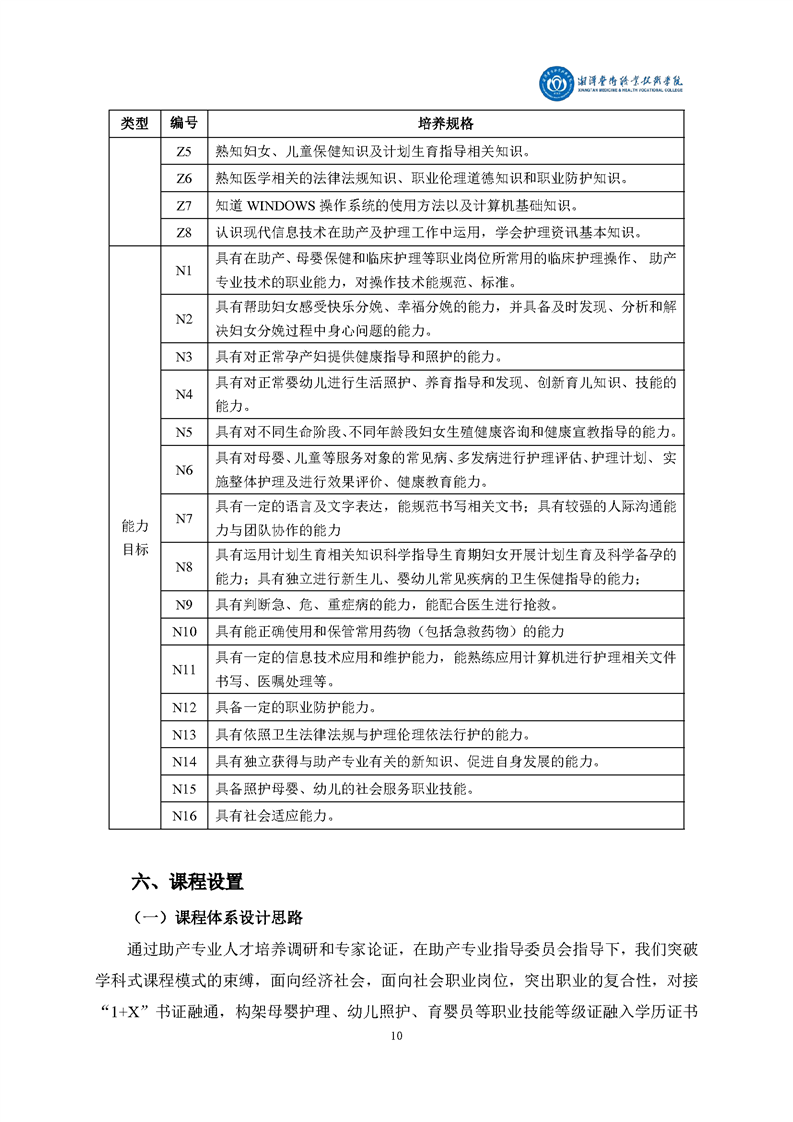 湘潭医卫职业技术学院
XIANGTAN MEDICINE & HEALTH VOCATIONAL COLLEGE

| 类型 | 编号 | 培养规格 |
|---|---|---|
|  | Z5 | 熟知妇女、儿童保健知识及计划生育指导相关知识。 |
|  | Z6 | 熟知医学相关的法律法规知识、职业伦理道德知识和职业防护知识。 |
|  | Z7 | 知道 WINDOWS 操作系统的使用方法以及计算机基础知识。 |
|  | Z8 | 认识现代信息技术在助产及护理工作中运用，学会护理资讯基本知识。 |
| 能力目标 | N1 | 具有在助产、母婴保健和临床护理等职业岗位所常用的临床护理操作、助产专业技术的职业能力，对操作技术能规范、标准。 |
|  | N2 | 具有帮助妇女感受快乐分娩、幸福分娩的能力，并具备及时发现、分析和解决妇女分娩过程中身心问题的能力。 |
|  | N3 | 具有对正常孕产妇提供健康指导和照护的能力。 |
|  | N4 | 具有对正常婴幼儿进行生活照护、养育指导和发现、创新育儿知识、技能的能力。 |
|  | N5 | 具有对不同生命阶段、不同年龄段妇女生殖健康咨询和健康宣教指导的能力。 |
|  | N6 | 具有对母婴、儿童等服务对象的常见病、多发病进行护理评估、护理计划、实施整体护理及进行效果评价、健康教育能力。 |
|  | N7 | 具有一定的语言及文字表达，能规范书写相关文书；具有较强的人际沟通能力与团队协作的能力 |
|  | N8 | 具有运用计划生育相关知识科学指导生育期妇女开展计划生育及科学备孕的能力；具有独立进行新生儿、婴幼儿常见疾病的卫生保健指导的能力； |
|  | N9 | 具有判断急、危、重症病的能力，能配合医生进行抢救。 |
|  | N10 | 具有能正确使用和保管常用药物（包括急救药物）的能力 |
|  | N11 | 具有一定的信息技术应用和维护能力，能熟练应用计算机进行护理相关文件书写、医嘱处理等。 |
|  | N12 | 具备一定的职业防护能力。 |
|  | N13 | 具有依照卫生法律法规与护理伦理依法行护的能力。 |
|  | N14 | 具有独立获得与助产专业有关的新知识、促进自身发展的能力。 |
|  | N15 | 具备照护母婴、幼儿的社会服务职业技能。 |
|  | N16 | 具有社会适应能力。 |

六、课程设置

（一）课程体系设计思路

通过助产专业人才培养调研和专家论证，在助产专业指导委员会指导下，我们突破学科式课程模式的束缚，面向经济社会，面向社会职业岗位，突出职业的复合性，对接“1+X”书证融通，构架母婴护理、幼儿照护、育婴员等职业技能等级证融入学历证书

10